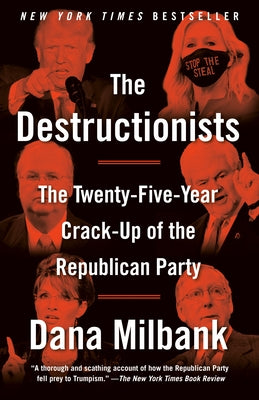 NEW YORK TIMES BESTSELLER

STOP THE STEAL

The Destructionists

The Twenty-Five-Year Crack-Up of the Republican Party

Dana Milbank

"A thorough and scathing account of how the Republican Party fell prey to Trumpism." —The New York Times Book Review